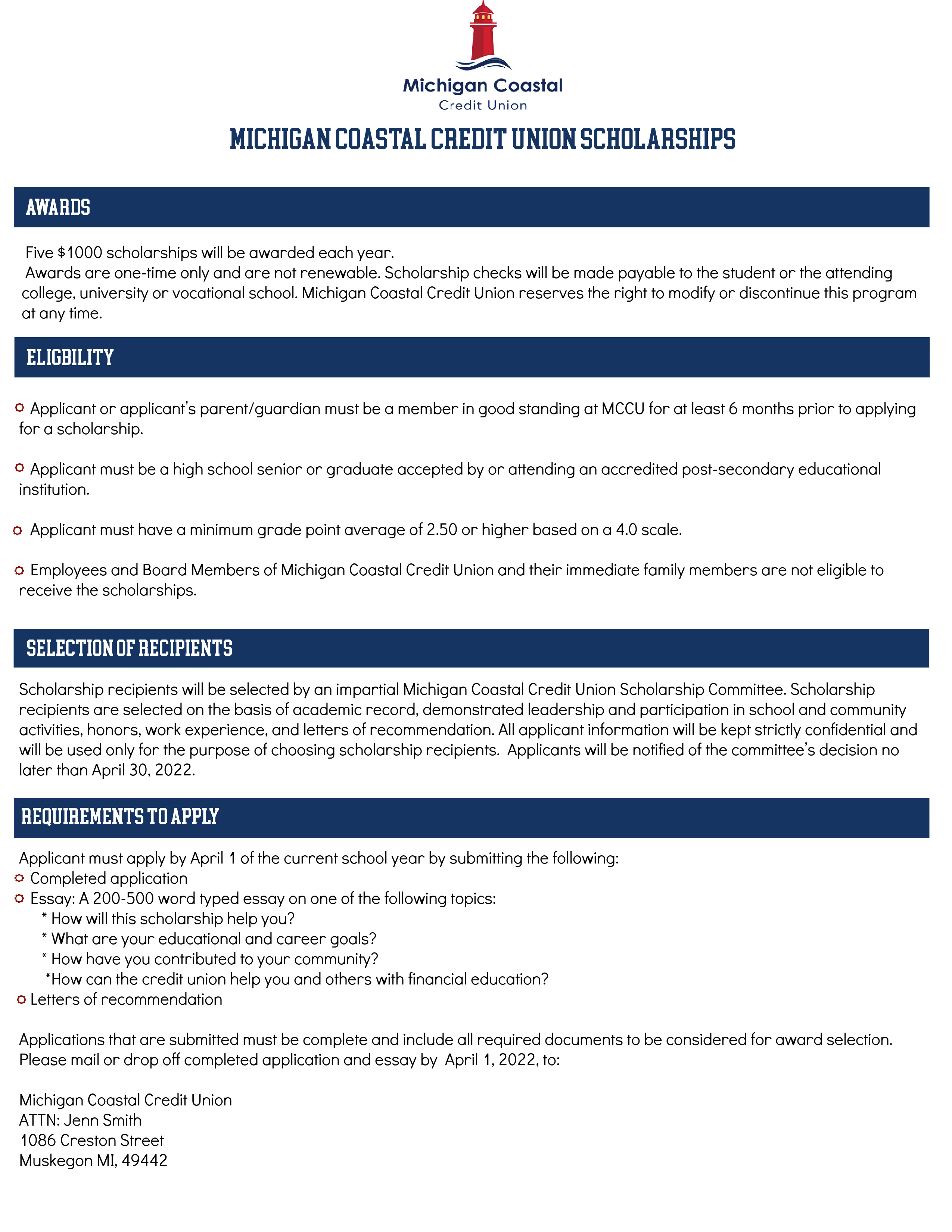 Michigan Coastal
Credit Union

MICHIGAN COASTAL CREDIT UNION SCHOLARSHIPS

AWARDS

Five \$1000 scholarships will be awarded each year.
Awards are one-time only and are not renewable. Scholarship checks will be made payable to the student or the attending college, university or vocational school. Michigan Coastal Credit Union reserves the right to modify or discontinue this program at any time.

ELIGBILITY

Applicant or applicant's parent/guardian must be a member in good standing at MCCU for at least 6 months prior to applying for a scholarship.

Applicant must be a high school senior or graduate accepted by or attending an accredited post-secondary educational institution.

Applicant must have a minimum grade point average of 2.50 or higher based on a 4.0 scale.

Employees and Board Members of Michigan Coastal Credit Union and their immediate family members are not eligible to receive the scholarships.

SELECTION OF RECIPIENTS

Scholarship recipients will be selected by an impartial Michigan Coastal Credit Union Scholarship Committee. Scholarship recipients are selected on the basis of academic record, demonstrated leadership and participation in school and community activities, honors, work experience, and letters of recommendation. All applicant information will be kept strictly confidential and will be used only for the purpose of choosing scholarship recipients. Applicants will be notified of the committee's decision no later than April 30, 2022.

REQUIREMENTS TO APPLY

Applicant must apply by April 1 of the current school year by submitting the following:
Completed application
Essay: A 200-500 word typed essay on one of the following topics:
* How will this scholarship help you?
* What are your educational and career goals?
* How have you contributed to your community?
*How can the credit union help you and others with financial education?
Letters of recommendation

Applications that are submitted must be complete and include all required documents to be considered for award selection. Please mail or drop off completed application and essay by April 1, 2022, to:

Michigan Coastal Credit Union
ATTN: Jenn Smith
1086 Creston Street
Muskegon MI, 49442